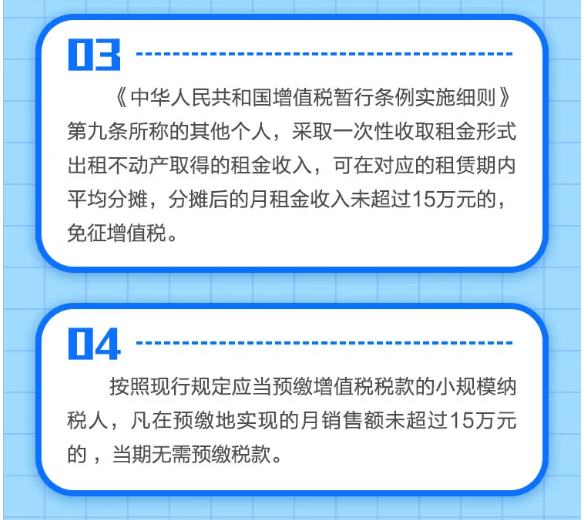 03

《中华人民共和国增值税暂行条例实施细则》第九条所称的其他个人，采取一次性收取租金形式出租不动产取得的租金收入，可在对应的租赁期内平均分摊，分摊后的月租金收入未超过15万元的，免征增值税。

04

按照现行规定应当预缴增值税税款的小规模纳税人，凡在预缴地实现的月销售额未超过15万元的，当期无需预缴税款。